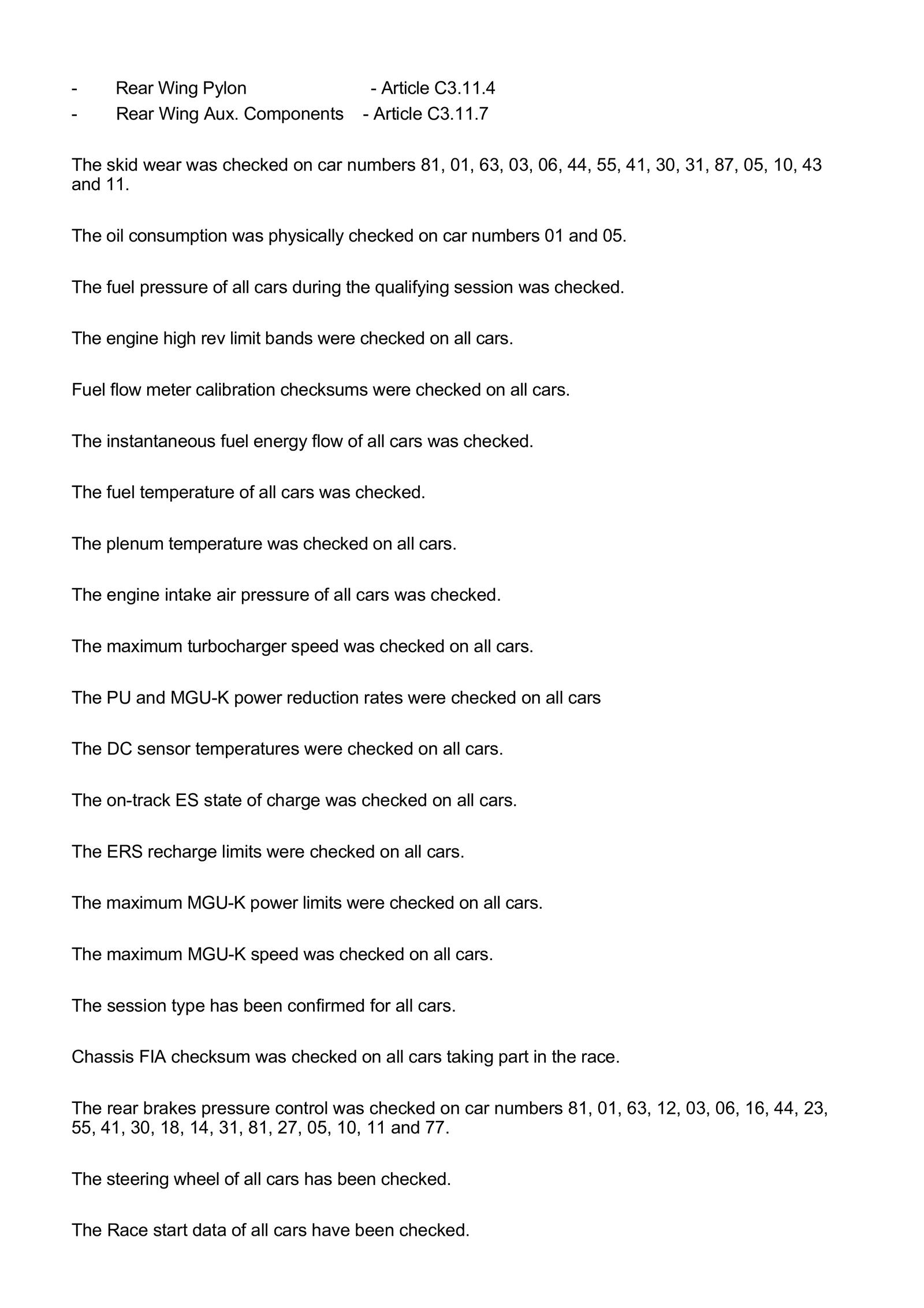 - Rear Wing Pylon - Article C3.11.4
- Rear Wing Aux. Components - Article C3.11.7

The skid wear was checked on car numbers 81, 01, 63, 03, 06, 44, 55, 41, 30, 31, 87, 05, 10, 43 and 11.

The oil consumption was physically checked on car numbers 01 and 05.

The fuel pressure of all cars during the qualifying session was checked.

The engine high rev limit bands were checked on all cars.

Fuel flow meter calibration checksums were checked on all cars.

The instantaneous fuel energy flow of all cars was checked.

The fuel temperature of all cars was checked.

The plenum temperature was checked on all cars.

The engine intake air pressure of all cars was checked.

The maximum turbocharger speed was checked on all cars.

The PU and MGU-K power reduction rates were checked on all cars

The DC sensor temperatures were checked on all cars.

The on-track ES state of charge was checked on all cars.

The ERS recharge limits were checked on all cars.

The maximum MGU-K power limits were checked on all cars.

The maximum MGU-K speed was checked on all cars.

The session type has been confirmed for all cars.

Chassis FIA checksum was checked on all cars taking part in the race.

The rear brakes pressure control was checked on car numbers 81, 01, 63, 12, 03, 06, 16, 44, 23, 55, 41, 30, 18, 14, 31, 81, 27, 05, 10, 11 and 77.

The steering wheel of all cars has been checked.

The Race start data of all cars have been checked.